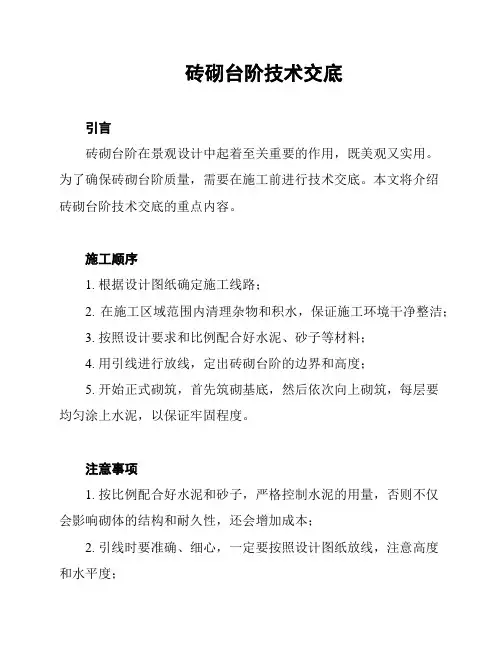 砖砌台阶技术交底

引言

砖砌台阶在景观设计中起着至关重要的作用，既美观又实用。为了确保砖砌台阶质量，需要在施工前进行技术交底。本文将介绍砖砌台阶技术交底的重点内容。

施工顺序

1. 根据设计图纸确定施工线路；

2. 在施工区域范围内清理杂物和积水，保证施工环境干净整洁；

3. 按照设计要求和比例配合好水泥、砂子等材料；

4. 用引线进行放线，定出砖砌台阶的边界和高度；

5. 开始正式砌筑，首先筑砌基底，然后依次向上砌筑，每层要均匀涂上水泥，以保证牢固程度。

注意事项

1. 按比例配合好水泥和砂子，严格控制水泥的用量，否则不仅会影响砌体的结构和耐久性，还会增加成本；

2. 引线时要准确、细心，一定要按照设计图纸放线，注意高度和水平度；